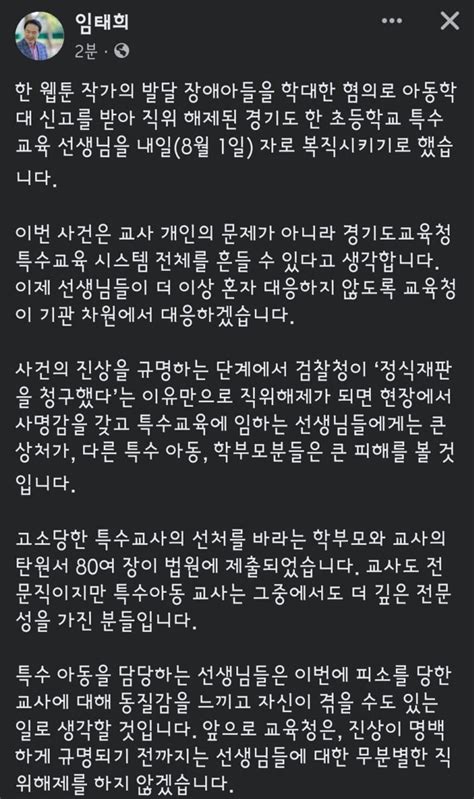 임태희
2분 ·

한 웹툰 작가의 발달 장애아들을 학대한 혐의로 아동학대 신고를 받아 직위 해제된 경기도 한 초등학교 특수교육 선생님을 내일(8월 1일) 자로 복직시키기로 했습니다.

이번 사건은 교사 개인의 문제가 아니라 경기도교육청 특수교육 시스템 전체를 흔들 수 있다고 생각합니다. 이제 선생님들이 더 이상 혼자 대응하지 않도록 교육청이 기관 차원에서 대응하겠습니다.

사건의 진상을 규명하는 단계에서 검찰청이 '정식재판을 청구했다'는 이유만으로 직위해제가 되면 현장에서 사명감을 갖고 특수교육에 임하는 선생님들에게는 큰 상처가, 다른 특수 아동, 학부모분들은 큰 피해를 볼 것입니다.

고소당한 특수교사의 선처를 바라는 학부모와 교사의 탄원서 80여 장이 법원에 제출되었습니다. 교사도 전문직이지만 특수아동 교사는 그중에서도 더 깊은 전문성을 가진 분들입니다.

특수 아동을 담당하는 선생님들은 이번에 피소를 당한 교사에 대해 동질감을 느끼고 자신이 겪을 수도 있는 일로 생각할 것입니다. 앞으로 교육청은, 진상이 명백하게 규명되기 전까지는 선생님들에 대한 무분별한 직위해제를 하지 않겠습니다.